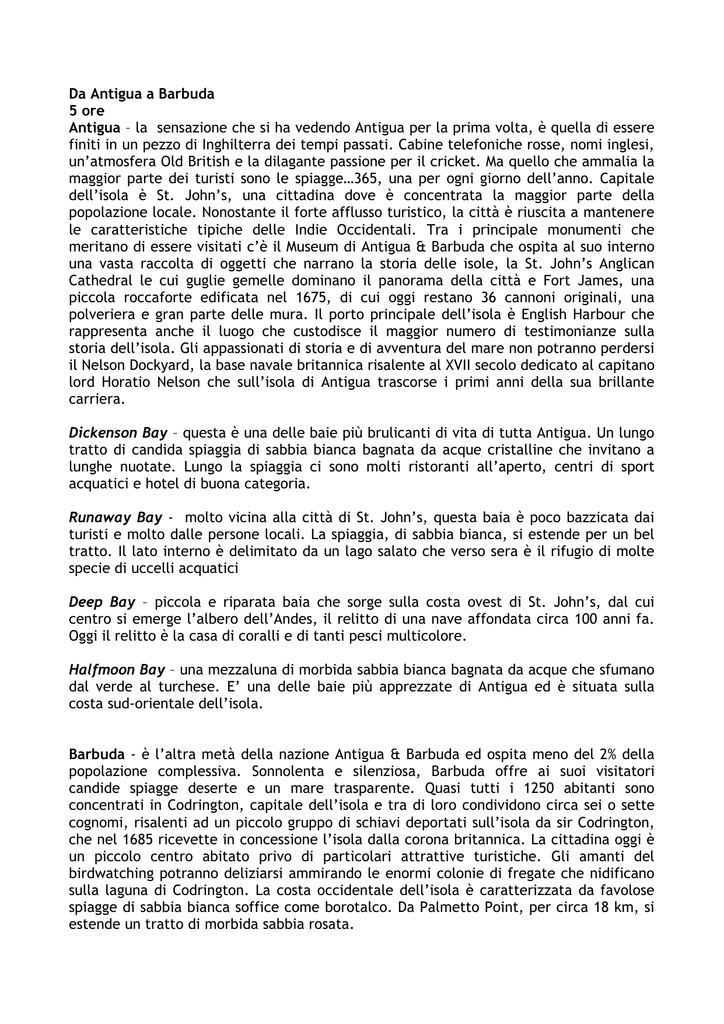 Da Antigua a Barbuda
5 ore
Antigua – la sensazione che si ha vedendo Antigua per la prima volta, è quella di essere finiti in un pezzo di Inghilterra dei tempi passati. Cabine telefoniche rosse, nomi inglesi, un'atmosfera Old British e la dilagante passione per il cricket. Ma quello che ammalia la maggior parte dei turisti sono le spiagge…365, una per ogni giorno dell'anno. Capitale dell'isola è St. John's, una cittadina dove è concentrata la maggior parte della popolazione locale. Nonostante il forte afflusso turistico, la città è riuscita a mantenere le caratteristiche tipiche delle Indie Occidentali. Tra i principale monumenti che meritano di essere visitati c'è il Museum di Antigua & Barbuda che ospita al suo interno una vasta raccolta di oggetti che narrano la storia delle isole, la St. John's Anglican Cathedral le cui guglie gemelle dominano il panorama della città e Fort James, una piccola roccaforte edificata nel 1675, di cui oggi restano 36 cannoni originali, una polveriera e gran parte delle mura. Il porto principale dell'isola è English Harbour che rappresenta anche il luogo che custodisce il maggior numero di testimonianze sulla storia dell'isola. Gli appassionati di storia e di avventura del mare non potranno perdersi il Nelson Dockyard, la base navale britannica risalente al XVII secolo dedicato al capitano lord Horatio Nelson che sull'isola di Antigua trascorse i primi anni della sua brillante carriera.

Dickenson Bay – questa è una delle baie più brulicanti di vita di tutta Antigua. Un lungo tratto di candida spiaggia di sabbia bianca bagnata da acque cristalline che invitano a lunghe nuotate. Lungo la spiaggia ci sono molti ristoranti all'aperto, centri di sport acquatici e hotel di buona categoria.

Runaway Bay - molto vicina alla città di St. John's, questa baia è poco bazzicata dai turisti e molto dalle persone locali. La spiaggia, di sabbia bianca, si estende per un bel tratto. Il lato interno è delimitato da un lago salato che verso sera è il rifugio di molte specie di uccelli acquatici

Deep Bay – piccola e riparata baia che sorge sulla costa ovest di St. John's, dal cui centro si emerge l'albero dell'Andes, il relitto di una nave affondata circa 100 anni fa. Oggi il relitto è la casa di coralli e di tanti pesci multicolore.

Halfmoon Bay – una mezzaluna di morbida sabbia bianca bagnata da acque che sfumano dal verde al turchese. E' una delle baie più apprezzate di Antigua ed è situata sulla costa sud-orientale dell'isola.

Barbuda - è l'altra metà della nazione Antigua & Barbuda ed ospita meno del 2% della popolazione complessiva. Sonnolenta e silenziosa, Barbuda offre ai suoi visitatori candide spiagge deserte e un mare trasparente. Quasi tutti i 1250 abitanti sono concentrati in Codrington, capitale dell'isola e tra di loro condividono circa sei o sette cognomi, risalenti ad un piccolo gruppo di schiavi deportati sull'isola da sir Codrington, che nel 1685 ricevette in concessione l'isola dalla corona britannica. La cittadina oggi è un piccolo centro abitato privo di particolari attrattive turistiche. Gli amanti del birdwatching potranno deliziarsi ammirando le enormi colonie di fregate che nidificano sulla laguna di Codrington. La costa occidentale dell'isola è caratterizzata da favolose spiagge di sabbia bianca soffice come borotalco. Da Palmetto Point, per circa 18 km, si estende un tratto di morbida sabbia rosata.